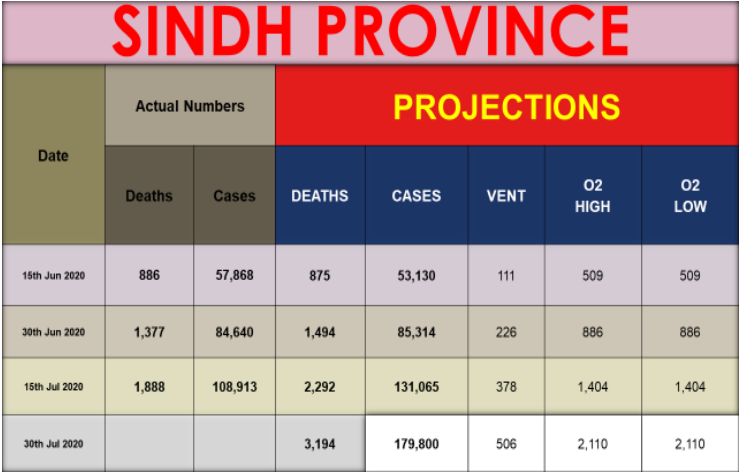 SINDH PROVINCE

| Date | Actual Numbers | | PROJECTIONS | | | | |
|---|---|---|---|---|---|---|---|
| | Deaths | Cases | DEATHS | CASES | VENT | O2 HIGH | O2 LOW |
| 15th Jun 2020 | 886 | 57,868 | 875 | 53,130 | 111 | 509 | 509 |
| 30th Jun 2020 | 1,377 | 84,640 | 1,494 | 85,314 | 226 | 886 | 886 |
| 15th Jul 2020 | 1,888 | 108,913 | 2,292 | 131,065 | 378 | 1,404 | 1,404 |
| 30th Jul 2020 | | | 3,194 | 179,800 | 506 | 2,110 | 2,110 |